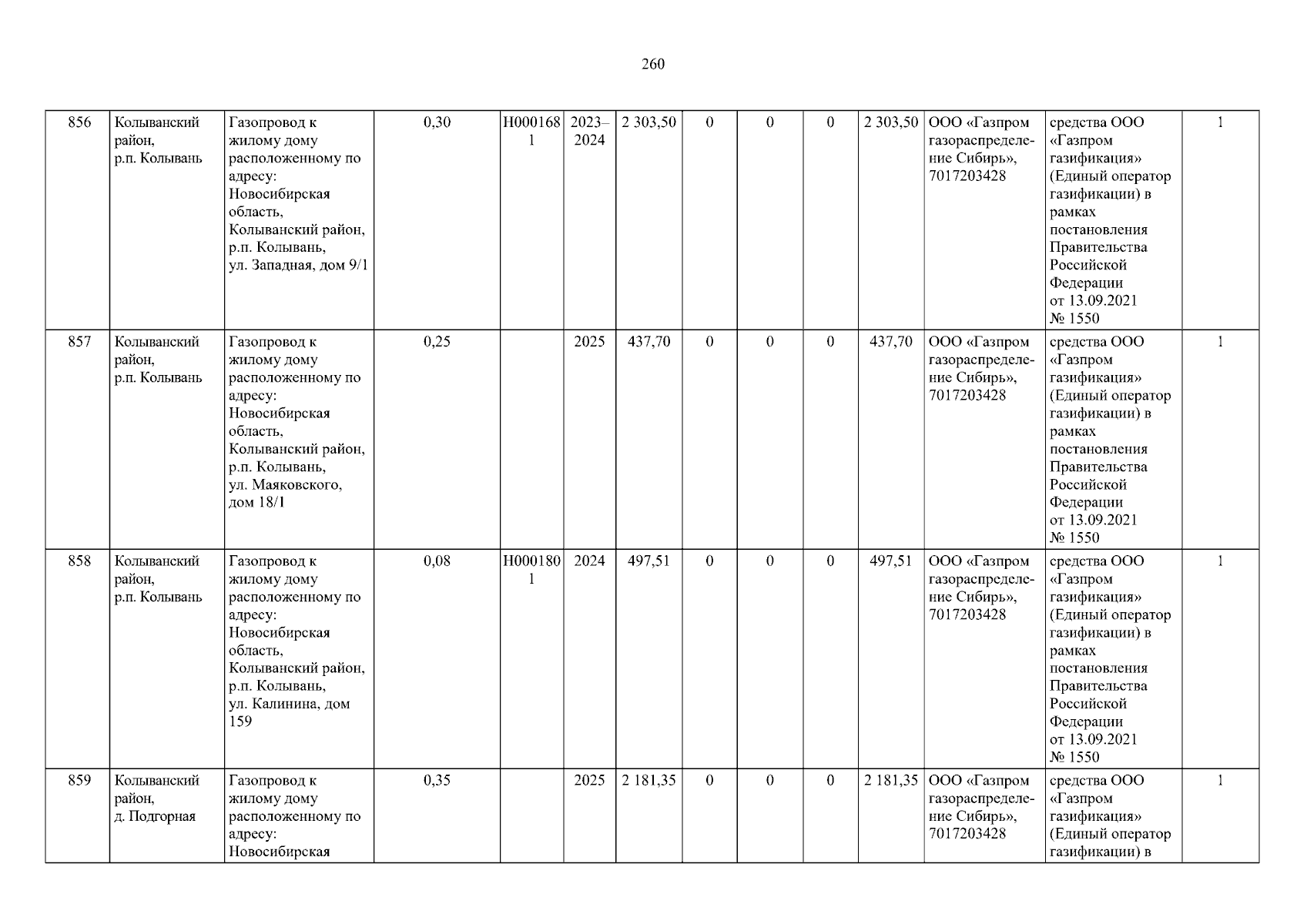 260

| 856 | Колыванский район, р.п. Колывань | Газопровод к жилому дому расположенному по адресу: Новосибирская область, Колыванский район, р.п. Колывань, ул. Западная, дом 9/1 | 0,30 | Н0001681 | 2023–2024 | 2 303,50 | 0 | 0 | 0 | 2 303,50 | ООО «Газпром газораспределение Сибирь», 7017203428 | средства ООО «Газпром газификация» (Единый оператор газификации) в рамках постановления Правительства Российской Федерации от 13.09.2021 № 1550 | 1 |
|---|---|---|---|---|---|---|---|---|---|---|---|---|---|
| 857 | Колыванский район, р.п. Колывань | Газопровод к жилому дому расположенному по адресу: Новосибирская область, Колыванский район, р.п. Колывань, ул. Маяковского, дом 18/1 | 0,25 | | 2025 | 437,70 | 0 | 0 | 0 | 437,70 | ООО «Газпром газораспределение Сибирь», 7017203428 | средства ООО «Газпром газификация» (Единый оператор газификации) в рамках постановления Правительства Российской Федерации от 13.09.2021 № 1550 | 1 |
| 858 | Колыванский район, р.п. Колывань | Газопровод к жилому дому расположенному по адресу: Новосибирская область, Колыванский район, р.п. Колывань, ул. Калинина, дом 159 | 0,08 | Н0001801 | 2024 | 497,51 | 0 | 0 | 0 | 497,51 | ООО «Газпром газораспределение Сибирь», 7017203428 | средства ООО «Газпром газификация» (Единый оператор газификации) в рамках постановления Правительства Российской Федерации от 13.09.2021 № 1550 | 1 |
| 859 | Колыванский район, д. Подгорная | Газопровод к жилому дому расположенному по адресу: Новосибирская | 0,35 | | 2025 | 2 181,35 | 0 | 0 | 0 | 2 181,35 | ООО «Газпром газораспределение Сибирь», 7017203428 | средства ООО «Газпром газификация» (Единый оператор газификации) в | 1 |